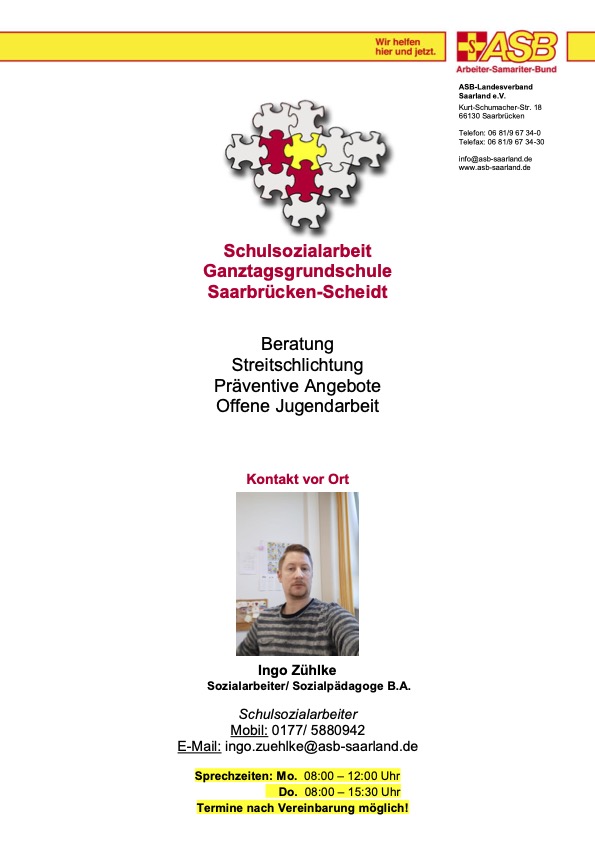 Wir helfen hier und jetzt.

ASB
Arbeiter-Samariter-Bund

ASB-Landesverband Saarland e.V.
Kurt-Schumacher-Str. 18
66130 Saarbrücken

Telefon: 06 81/9 67 34-0
Telefax: 06 81/9 67 34-30

info@asb-saarland.de
www.asb-saarland.de

Schulsozialarbeit
Ganztagsgrundschule
Saarbrücken-Scheidt

Beratung
Streitschlichtung
Präventive Angebote
Offene Jugendarbeit

Kontakt vor Ort

Ingo Zühlke
Sozialarbeiter/ Sozialpädagoge B.A.

Schulsozialarbeiter
Mobil: 0177/ 5880942
E-Mail: ingo.zuehlke@asb-saarland.de

Sprechzeiten: Mo. 08:00 – 12:00 Uhr
Do. 08:00 – 15:30 Uhr
Termine nach Vereinbarung möglich!